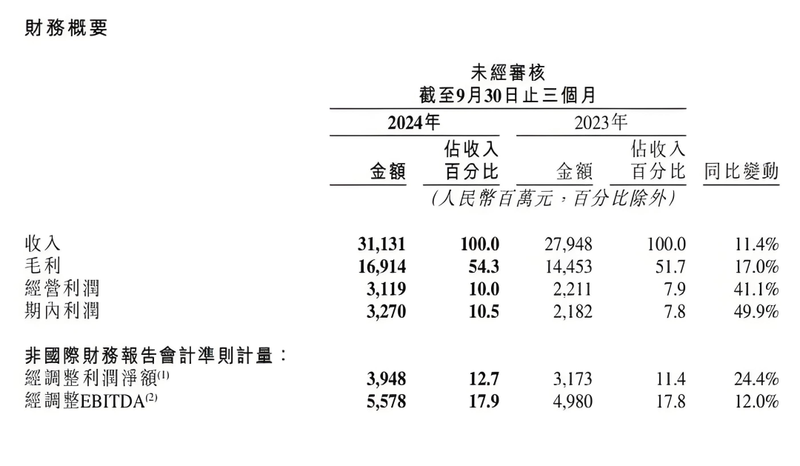 財務概要

未經審核
截至9月30日止三個月

| | 2024年 金額 | 2024年 佔收入百分比 | 2023年 金額 | 2023年 佔收入百分比 | 同比變動 |
|---|---|---|---|---|---|
| | (人民幣百萬元,百分比除外) | | | | |
| 收入 | 31,131 | 100.0 | 27,948 | 100.0 | 11.4% |
| 毛利 | 16,914 | 54.3 | 14,453 | 51.7 | 17.0% |
| 經營利潤 | 3,119 | 10.0 | 2,211 | 7.9 | 41.1% |
| 期內利潤 | 3,270 | 10.5 | 2,182 | 7.8 | 49.9% |
| 非國際財務報告會計準則計量: | | | | | |
| 經調整利潤淨額$^{(1)}$ | 3,948 | 12.7 | 3,173 | 11.4 | 24.4% |
| 經調整EBITDA$^{(2)}$ | 5,578 | 17.9 | 4,980 | 17.8 | 12.0% |